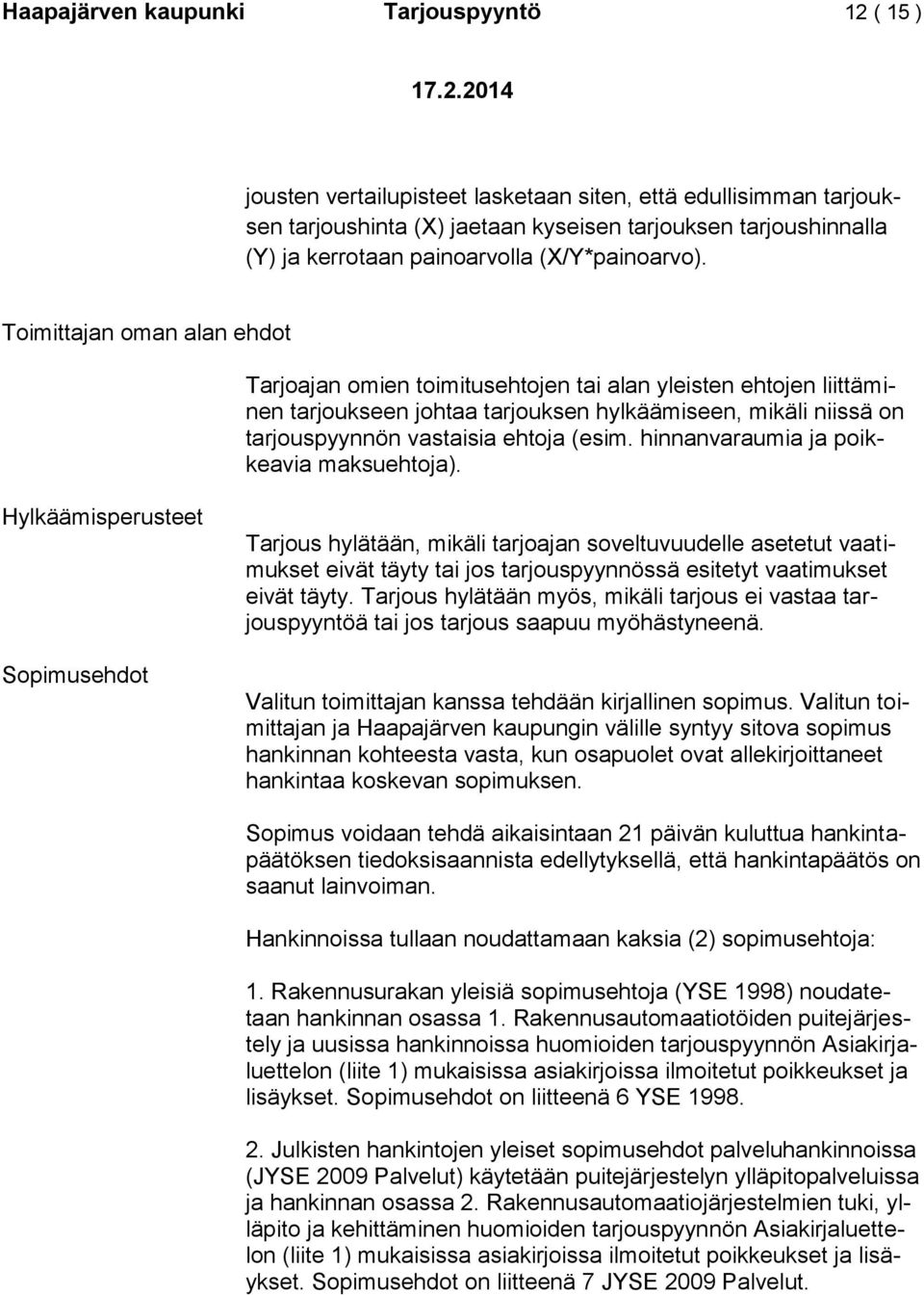 Haapajärven kaupunki Tarjouspyyntö 12 ( 15 )

17.2.2014

jousten vertailupisteet lasketaan siten, että edullisimman tarjouksen tarjoushinta (X) jaetaan kyseisen tarjouksen tarjoushinnalla (Y) ja kerrotaan painoarvolla (X/Y*painoarvo).

Toimittajan oman alan ehdot

Tarjoajan omien toimitusehtojen tai alan yleisten ehtojen liittäminen tarjoukseen johtaa tarjouksen hylkäämiseen, mikäli niissä on tarjouspyynnön vastaisia ehtoja (esim. hinnanvaraumia ja poikkeavia maksuehtoja).

Hylkäämisperusteet

Tarjous hylätään, mikäli tarjoajan soveltuvuudelle asetetut vaatimukset eivät täyty tai jos tarjouspyynnössä esitetyt vaatimukset eivät täyty. Tarjous hylätään myös, mikäli tarjous ei vastaa tarjouspyyntöä tai jos tarjous saapuu myöhästyneenä.

Sopimusehdot

Valitun toimittajan kanssa tehdään kirjallinen sopimus. Valitun toimittajan ja Haapajärven kaupungin välille syntyy sitova sopimus hankinnan kohteesta vasta, kun osapuolet ovat allekirjoittaneet hankintaa koskevan sopimuksen.

Sopimus voidaan tehdä aikaisintaan 21 päivän kuluttua hankintapäätöksen tiedoksisaannista edellytyksellä, että hankintapäätös on saanut lainvoiman.

Hankinnoissa tullaan noudattamaan kaksia (2) sopimusehtoja:

1. Rakennusurakan yleisiä sopimusehtoja (YSE 1998) noudatetaan hankinnan osassa 1. Rakennusautomaatiotöiden puitejärjestely ja uusissa hankinnoissa huomioiden tarjouspyynnön Asiakirjaluettelon (liite 1) mukaisissa asiakirjoissa ilmoitetut poikkeukset ja lisäykset. Sopimusehdot on liitteenä 6 YSE 1998.

2. Julkisten hankintojen yleiset sopimusehdot palveluhankinnoissa (JYSE 2009 Palvelut) käytetään puitejärjestelyn ylläpitopalveluissa ja hankinnan osassa 2. Rakennusautomaatiojärjestelmien tuki, ylläpito ja kehittäminen huomioiden tarjouspyynnön Asiakirjaluettelon (liite 1) mukaisissa asiakirjoissa ilmoitetut poikkeukset ja lisäykset. Sopimusehdot on liitteenä 7 JYSE 2009 Palvelut.